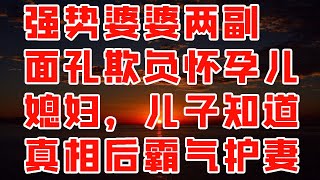 强势婆婆两副面孔欺负怀孕儿媳妇，儿子知道真相后霸气护妻